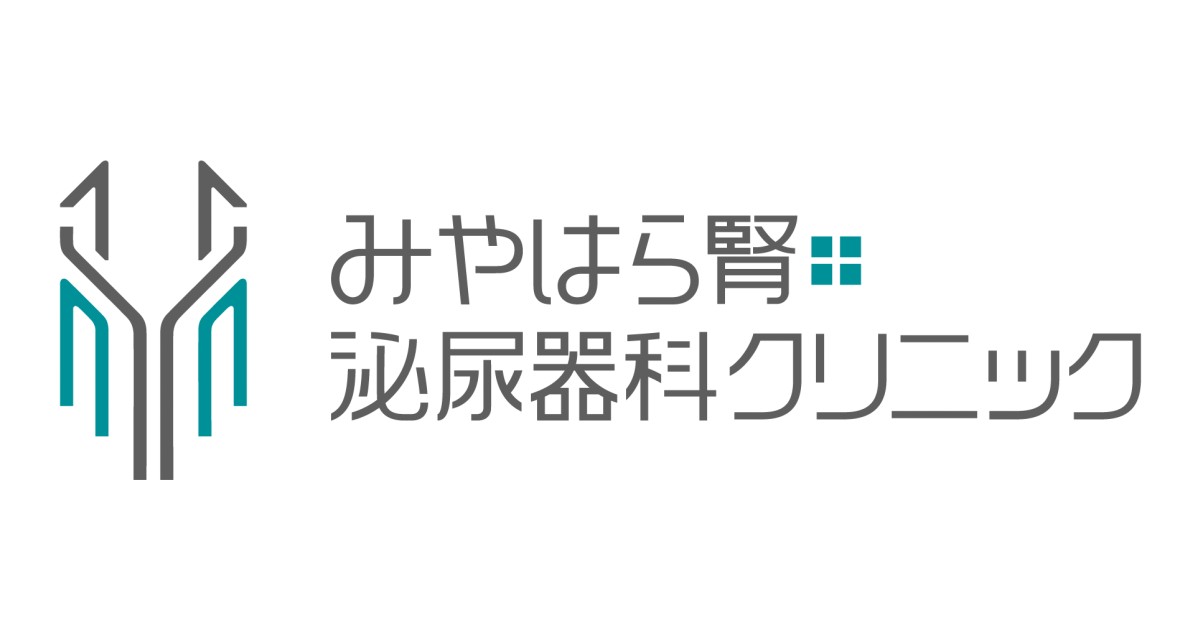 みやはら腎
泌尿器科クリニック